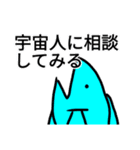 宇宙人に相談してみる